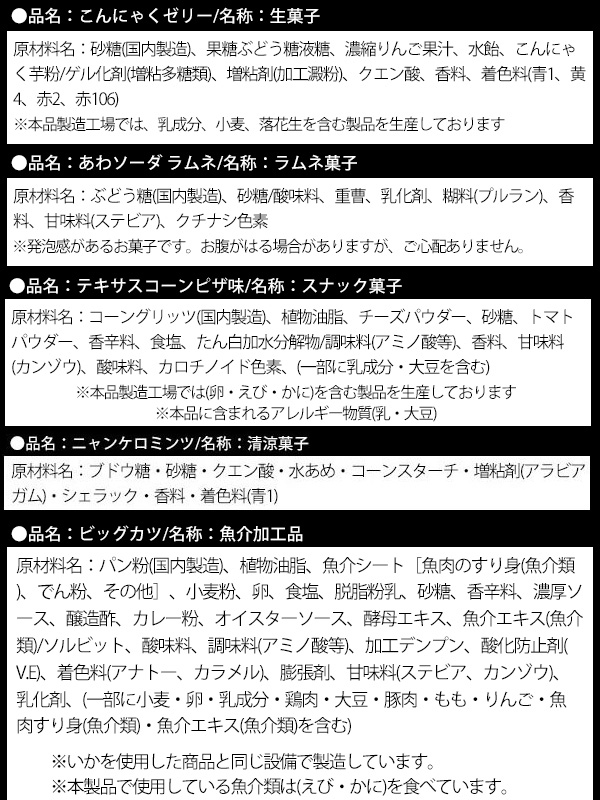 ●品名：こんにゃくゼリー/名称：生菓子

原材料名：砂糖(国内製造)、果糖ぶどう糖液糖、濃縮りんご果汁、水飴、こんにゃく芋粉/ゲル化剤(増粘多糖類)、増粘剤(加工澱粉)、クエン酸、香料、着色料(青1、黄4、赤2、赤106)
※本品製造工場では、乳成分、小麦、落花生を含む製品を生産しております

●品名：あわソーダ ラムネ/名称：ラムネ菓子

原材料名：ぶどう糖(国内製造)、砂糖/酸味料、重曹、乳化剤、糊料(プルラン)、香料、甘味料(ステビア)、クチナシ色素
※発泡感があるお菓子です。お腹がはる場合がありますが、ご心配ありません。

●品名：テキサスコーンピザ味/名称：スナック菓子

原材料名：コーングリッツ(国内製造)、植物油脂、チーズパウダー、砂糖、トマトパウダー、香辛料、食塩、たん白加水分解物/調味料(アミノ酸等)、香料、甘味料(カンゾウ)、酸味料、カロチノイド色素、(一部に乳成分・大豆を含む)
※本品製造工場では(卵・えび・かに)を含む製品を生産しております
※本品に含まれるアレルギー物質(乳・大豆)

●品名：ニャンケロミンツ/名称：清涼菓子

原材料名：ブドウ糖・砂糖・クエン酸・水あめ・コーンスターチ・増粘剤(アラビアガム)・シェラック・香料・着色料(青1)

●品名：ビッグカツ/名称：魚介加工品

原材料名：パン粉(国内製造)、植物油脂、魚介シート［魚肉のすり身(魚介類)、でん粉、その他］、小麦粉、卵、食塩、脱脂粉乳、砂糖、香辛料、濃厚ソース、醸造酢、カレー粉、オイスターソース、酵母エキス、魚介エキス(魚介類)/ソルビット、酸味料、調味料(アミノ酸等)、加工デンプン、酸化防止剤(V.E)、着色料(アナトー、カラメル)、膨張剤、甘味料(ステビア、カンゾウ)、乳化剤、(一部に小麦・卵・乳成分・鶏肉・大豆・豚肉・もも・りんご・魚肉すり身(魚介類)・魚介エキス(魚介類)を含む)

※いかを使用した商品と同じ設備で製造しています。
※本製品で使用している魚介類は(えび・かに)を食べています。